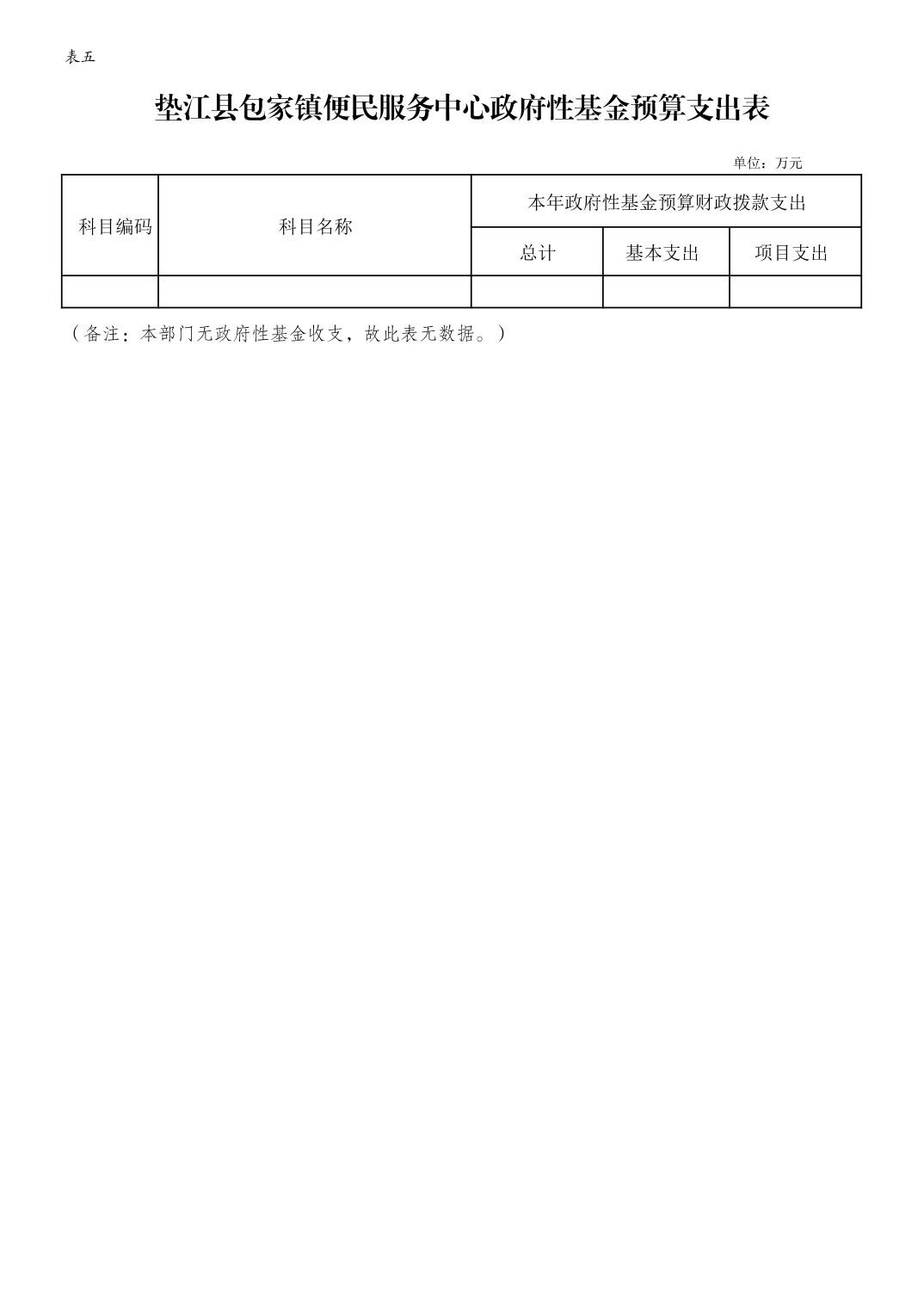 表五

垫江县包家镇便民服务中心政府性基金预算支出表

单位：万元

| 科目编码 | 科目名称 | 本年政府性基金预算财政拨款支出 | | |
|---|---|---|---|---|
| | | 总计 | 基本支出 | 项目支出 |
| | | | | |

（备注：本部门无政府性基金收支，故此表无数据。）